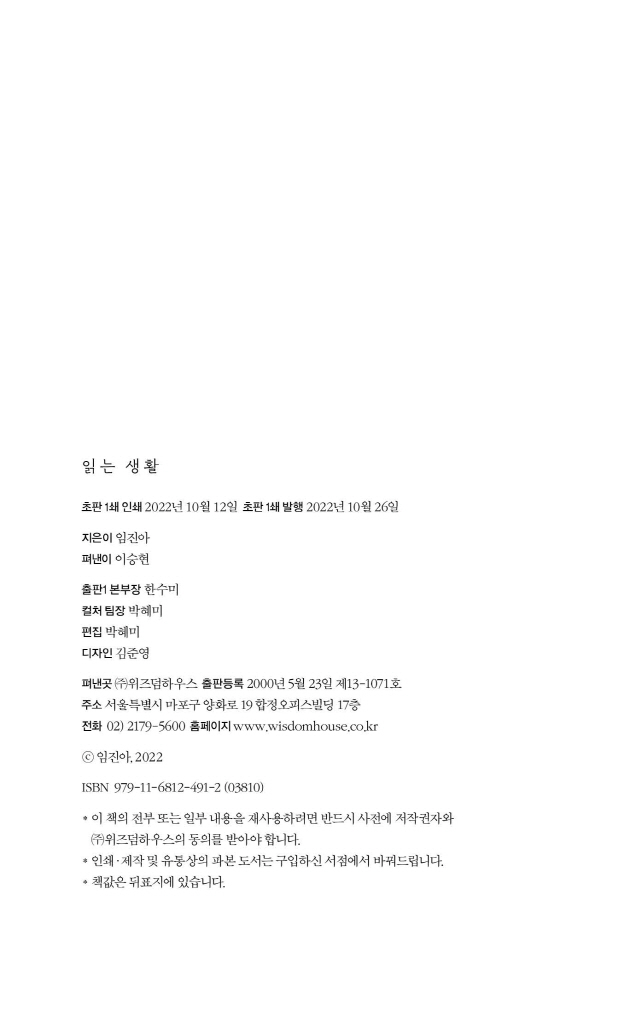 읽는 생활

초판 1쇄 인쇄 2022년 10월 12일 초판 1쇄 발행 2022년 10월 26일

지은이 임진아
펴낸이 이승현

출판1 본부장 한수미
컬처 팀장 박혜미
편집 박혜미
디자인 김준영

펴낸곳 ㈜위즈덤하우스 출판등록 2000년 5월 23일 제13-1071호
주소 서울특별시 마포구 양화로 19 합정오피스빌딩 17층
전화 02) 2179-5600 홈페이지 www.wisdomhouse.co.kr

ⓒ 임진아, 2022

ISBN 979-11-6812-491-2 (03810)

* 이 책의 전부 또는 일부 내용을 재사용하려면 반드시 사전에 저작권자와 ㈜위즈덤하우스의 동의를 받아야 합니다.
* 인쇄·제작 및 유통상의 파본 도서는 구입하신 서점에서 바꿔드립니다.
* 책값은 뒤표지에 있습니다.